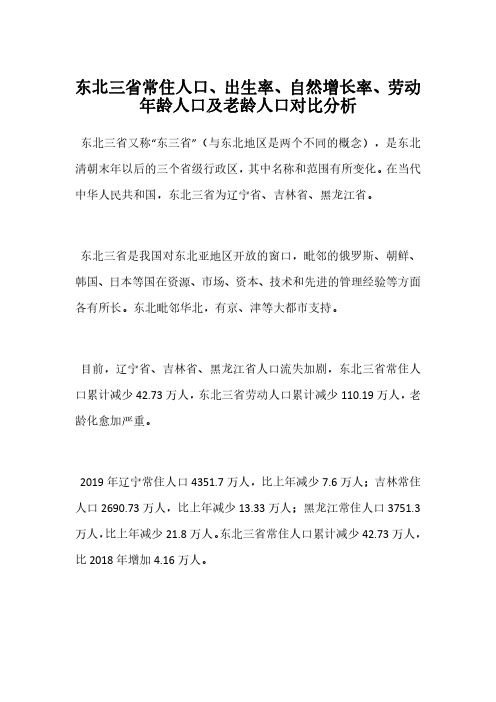 东北三省常住人口、出生率、自然增长率、劳动年龄人口及老龄人口对比分析

东北三省又称“东三省”（与东北地区是两个不同的概念），是东北清朝末年以后的三个省级行政区，其中名称和范围有所变化。在当代中华人民共和国，东北三省为辽宁省、吉林省、黑龙江省。

东北三省是我国对东北亚地区开放的窗口，毗邻的俄罗斯、朝鲜、韩国、日本等国在资源、市场、资本、技术和先进的管理经验等方面各有所长。东北毗邻华北，有京、津等大都市支持。

目前，辽宁省、吉林省、黑龙江省人口流失加剧，东北三省常住人口累计减少 42.73 万人，东北三省劳动人口累计减少 110.19 万人，老龄化愈加严重。

2019 年辽宁常住人口 4351.7 万人，比上年减少 7.6 万人；吉林常住人口 2690.73 万人，比上年减少 13.33 万人；黑龙江常住人口 3751.3 万人，比上年减少 21.8 万人。东北三省常住人口累计减少 42.73 万人，比 2018 年增加 4.16 万人。